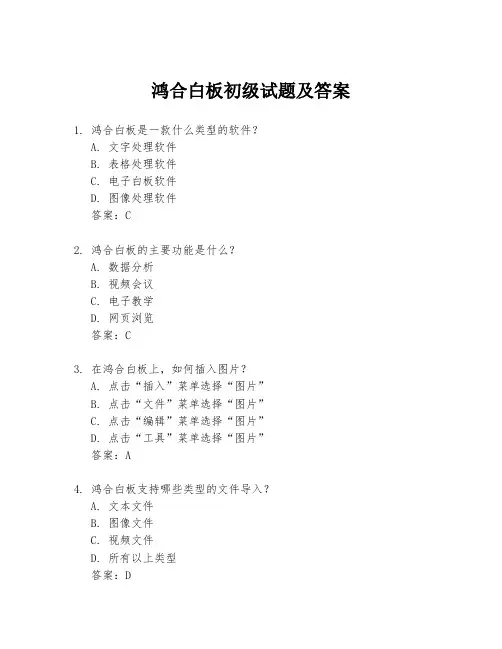 鸿合白板初级试题及答案

1. 鸿合白板是一款什么类型的软件？
A. 文字处理软件
B. 表格处理软件
C. 电子白板软件
D. 图像处理软件
答案：C

2. 鸿合白板的主要功能是什么？
A. 数据分析
B. 视频会议
C. 电子教学
D. 网页浏览
答案：C

3. 在鸿合白板上，如何插入图片？
A. 点击“插入”菜单选择“图片”
B. 点击“文件”菜单选择“图片”
C. 点击“编辑”菜单选择“图片”
D. 点击“工具”菜单选择“图片”
答案：A

4. 鸿合白板支持哪些类型的文件导入？
A. 文本文件
B. 图像文件
C. 视频文件
D. 所有以上类型
答案：D